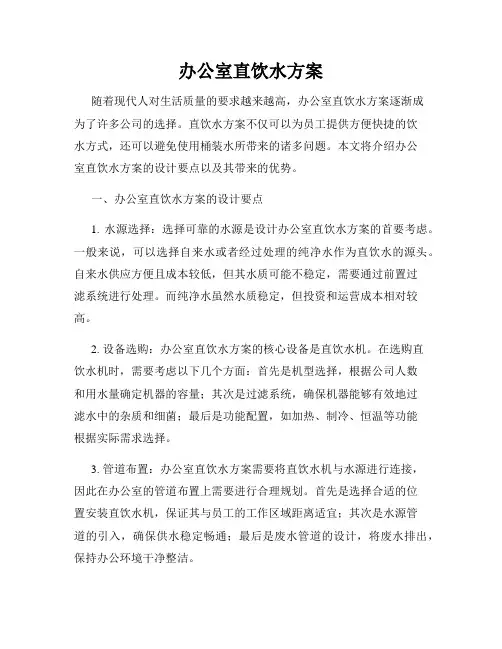 办公室直饮水方案

随着现代人对生活质量的要求越来越高，办公室直饮水方案逐渐成为了许多公司的选择。直饮水方案不仅可以为员工提供方便快捷的饮水方式，还可以避免使用桶装水所带来的诸多问题。本文将介绍办公室直饮水方案的设计要点以及其带来的优势。

一、办公室直饮水方案的设计要点

1. 水源选择：选择可靠的水源是设计办公室直饮水方案的首要考虑。一般来说，可以选择自来水或者经过处理的纯净水作为直饮水的源头。自来水供应方便且成本较低，但其水质可能不稳定，需要通过前置过滤系统进行处理。而纯净水虽然水质稳定，但投资和运营成本相对较高。

2. 设备选购：办公室直饮水方案的核心设备是直饮水机。在选购直饮水机时，需要考虑以下几个方面：首先是机型选择，根据公司人数和用水量确定机器的容量；其次是过滤系统，确保机器能够有效地过滤水中的杂质和细菌；最后是功能配置，如加热、制冷、恒温等功能根据实际需求选择。

3. 管道布置：办公室直饮水方案需要将直饮水机与水源进行连接，因此在办公室的管道布置上需要进行合理规划。首先是选择合适的位置安装直饮水机，保证其与员工的工作区域距离适宜；其次是水源管道的引入，确保供水稳定畅通；最后是废水管道的设计，将废水排出，保持办公环境干净整洁。